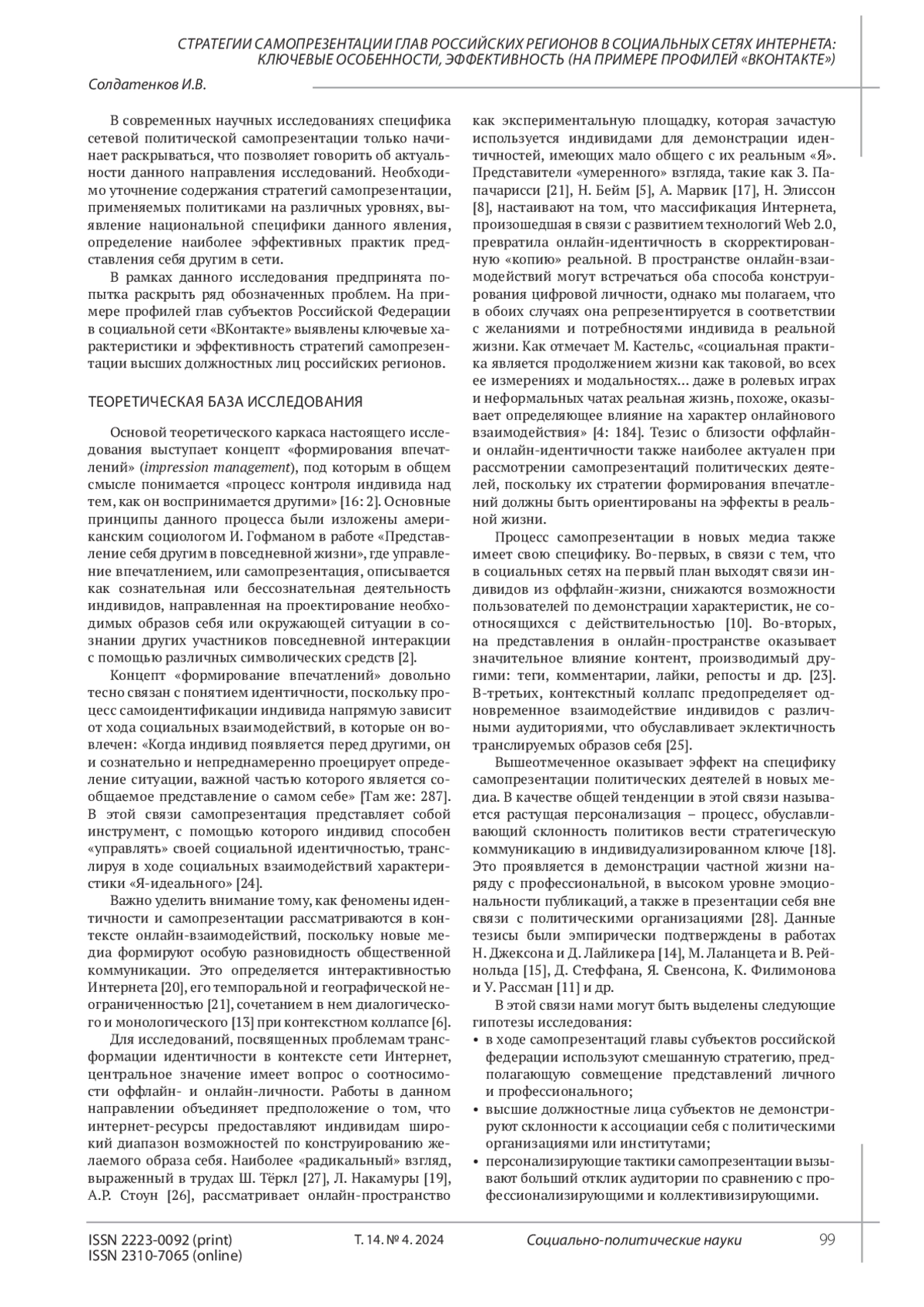 СТРАТЕГИИ САМОПРЕЗЕНТАЦИИ ГЛАВ РОССИЙСКИХ РЕГИОНОВ В СОЦИАЛЬНЫХ СЕТЯХ ИНТЕРНЕТА: КЛЮЧЕВЫЕ ОСОБЕННОСТИ, ЭФФЕКТИВНОСТЬ (НА ПРИМЕРЕ ПРОФИЛЕЙ «ВКОНТАКТЕ»)

Солдатенков И.В.

В современных научных исследованиях специфика сетевой политической самопрезентации только начинает раскрываться, что позволяет говорить об актуальности данного направления исследований. Необходимо уточнение содержания стратегий самопрезентации, применяемых политиками на различных уровнях, выявление национальной специфики данного явления, определение наиболее эффективных практик представления себя другим в сети.

В рамках данного исследования предпринята попытка раскрыть ряд обозначенных проблем. На примере профилей глав субъектов Российской Федерации в социальной сети «ВКонтакте» выявлены ключевые характеристики и эффективность стратегий самопрезентации высших должностных лиц российских регионов.

ТЕОРЕТИЧЕСКАЯ БАЗА ИССЛЕДОВАНИЯ

Основой теоретического каркаса настоящего исследования выступает концепт «формирования впечатлений» (impression management), под которым в общем смысле понимается «процесс контроля индивида над тем, как он воспринимается другими» [16: 2]. Основные принципы данного процесса были изложены американским социологом И. Гофманом в работе «Представление себя другим в повседневной жизни», где управление впечатлением, или самопрезентация, описывается как сознательная или бессознательная деятельность индивидов, направленная на проектирование необходимых образов себя или окружающей ситуации в сознании других участников повседневной интеракции с помощью различных символических средств [2].

Концепт «формирование впечатлений» довольно тесно связан с понятием идентичности, поскольку процесс самоидентификации индивида напрямую зависит от хода социальных взаимодействий, в которые он вовлечен: «Когда индивид появляется перед другими, он и сознательно и непреднамеренно проецирует определение ситуации, важной частью которого является сообщаемое представление о самом себе» [Там же: 287]. В этой связи самопрезентация представляет собой инструмент, с помощью которого индивид способен «управлять» своей социальной идентичностью, транслируя в ходе социальных взаимодействий характеристики «Я-идеального» [24].

Важно уделить внимание тому, как феномены идентичности и самопрезентации рассматриваются в контексте онлайн-взаимодействий, поскольку новые медиа формируют особую разновидность общественной коммуникации. Это определяется интерактивностью Интернета [20], его темпоральной и географической неограниченностью [21], сочетанием в нем диалогического и монологического [13] при контекстном коллапсе [6].

Для исследований, посвященных проблемам трансформации идентичности в контексте сети Интернет, центральное значение имеет вопрос о соотносимости оффлайн- и онлайн-личности. Работы в данном направлении объединяет предположение о том, что интернет-ресурсы предоставляют индивидам широкий диапазон возможностей по конструированию желаемого образа себя. Наиболее «радикальный» взгляд, выраженный в трудах Ш. Тёркл [27], Л. Накамуры [19], А.Р. Стоун [26], рассматривает онлайн-пространство как экспериментальную площадку, которая зачастую используется индивидами для демонстрации идентичностей, имеющих мало общего с их реальным «Я». Представители «умеренного» взгляда, такие как З. Папачарисси [21], Н. Бейм [5], А. Марвик [17], Н. Элиссон [8], настаивают на том, что массификация Интернета, произошедшая в связи с развитием технологий Web 2.0, превратила онлайн-идентичность в скорректированную «копию» реальной. В пространстве онлайн-взаимодействий могут встречаться оба способа конструирования цифровой личности, однако мы полагаем, что в обоих случаях она репрезентируется в соответствии с желаниями и потребностями индивида в реальной жизни. Как отмечает М. Кастельс, «социальная практика является продолжением жизни как таковой, во всех ее измерениях и модальностях… даже в ролевых играх и неформальных чатах реальная жизнь, похоже, оказывает определяющее влияние на характер онлайнового взаимодействия» [4: 184]. Тезис о близости оффлайн- и онлайн-идентичности также наиболее актуален при рассмотрении самопрезентаций политических деятелей, поскольку их стратегии формирования впечатлений должны быть ориентированы на эффекты в реальной жизни.

Процесс самопрезентации в новых медиа также имеет свою специфику. Во-первых, в связи с тем, что в социальных сетях на первый план выходят связи индивидов из оффлайн-жизни, снижаются возможности пользователей по демонстрации характеристик, не соотносящихся с действительностью [10]. Во-вторых, на представления в онлайн-пространстве оказывает значительное влияние контент, производимый другими: теги, комментарии, лайки, репосты и др. [23]. В-третьих, контекстный коллапс предопределяет одновременное взаимодействие индивидов с различными аудиториями, что обуславливает эклектичность транслируемых образов себя [25].

Вышеотмеченное оказывает эффект на специфику самопрезентации политических деятелей в новых медиа. В качестве общей тенденции в этой связи называется растущая персонализация – процесс, обуславливающий склонность политиков вести стратегическую коммуникацию в индивидуализированном ключе [18]. Это проявляется в демонстрации частной жизни наряду с профессиональной, в высоком уровне эмоциональности публикаций, а также в презентации себя вне связи с политическими организациями [28]. Данные тезисы были эмпирически подтверждены в работах Н. Джексона и Д. Лайликера [14], М. Лаланцета и В. Рейнольда [15], Д. Стеффана, Я. Свенсона, К. Филимонова и У. Рассман [11] и др.

В этой связи нами могут быть выделены следующие гипотезы исследования:
• в ходе самопрезентаций главы субъектов российской федерации используют смешанную стратегию, предполагающую совмещение представлений личного и профессионального;
• высшие должностные лица субъектов не демонстрируют склонности к ассоциации себя с политическими организациями или институтами;
• персонализирующие тактики самопрезентации вызывают больший отклик аудитории по сравнению с профессионализирующими и коллективизирующими.

ISSN 2223-0092 (print)
ISSN 2310-7065 (online)
Т. 14. № 4. 2024
Социально-политические науки
99